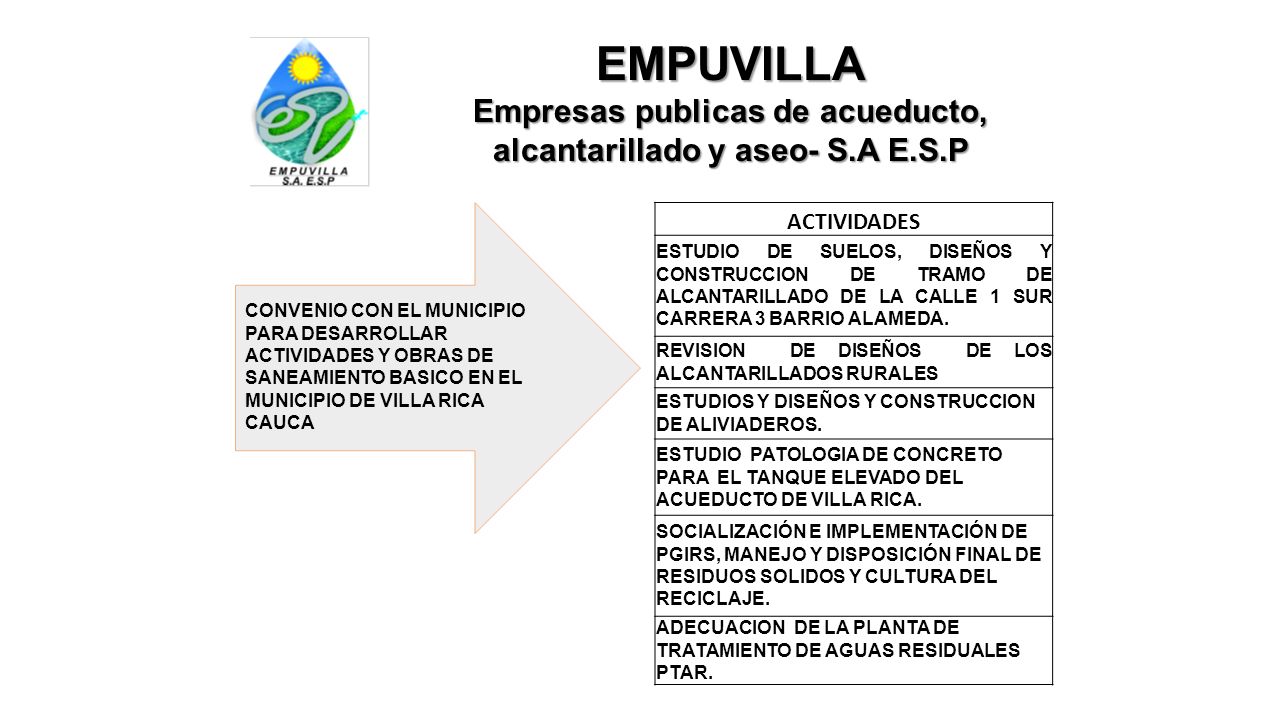 EMPUVILLA
S.A. E.S.P

EMPUVILLA
Empresas publicas de acueducto, alcantarillado y aseo- S.A E.S.P

CONVENIO CON EL MUNICIPIO PARA DESARROLLAR ACTIVIDADES Y OBRAS DE SANEAMIENTO BASICO EN EL MUNICIPIO DE VILLA RICA CAUCA

| ACTIVIDADES |
|---|
| ESTUDIO DE SUELOS, DISEÑOS Y CONSTRUCCION DE TRAMO DE ALCANTARILLADO DE LA CALLE 1 SUR CARRERA 3 BARRIO ALAMEDA. |
| REVISION DE DISEÑOS DE LOS ALCANTARILLADOS RURALES |
| ESTUDIOS Y DISEÑOS Y CONSTRUCCION DE ALIVIADEROS. |
| ESTUDIO PATOLOGIA DE CONCRETO PARA EL TANQUE ELEVADO DEL ACUEDUCTO DE VILLA RICA. |
| SOCIALIZACIÓN E IMPLEMENTACIÓN DE PGIRS, MANEJO Y DISPOSICIÓN FINAL DE RESIDUOS SOLIDOS Y CULTURA DEL RECICLAJE. |
| ADECUACION DE LA PLANTA DE TRATAMIENTO DE AGUAS RESIDUALES PTAR. |